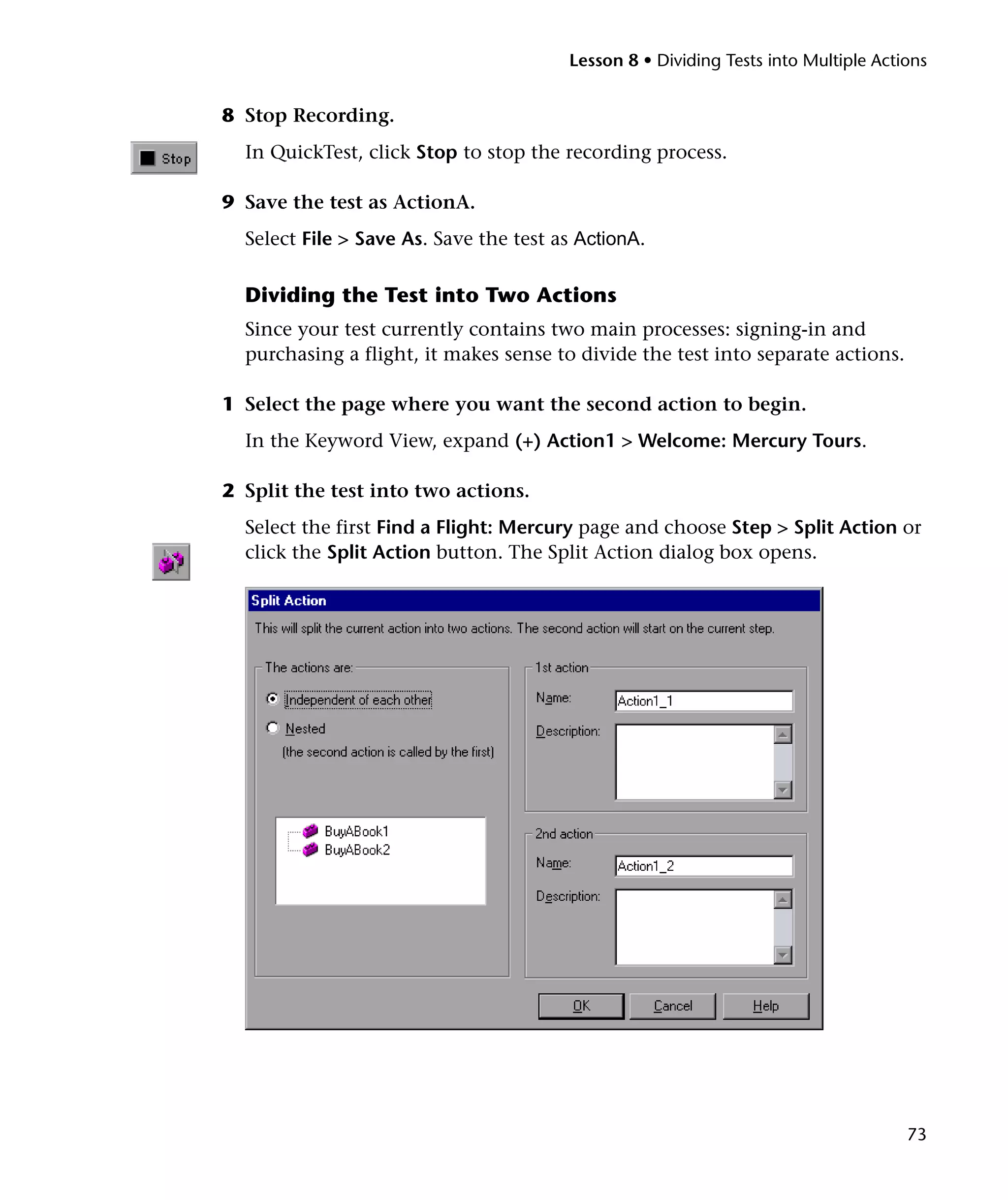 Lesson 8 • Dividing Tests into Multiple Actions

8 Stop Recording.

Stop

In QuickTest, click Stop to stop the recording process.

9 Save the test as ActionA.

Select File > Save As. Save the test as ActionA.

Dividing the Test into Two Actions

Since your test currently contains two main processes: signing-in and purchasing a flight, it makes sense to divide the test into separate actions.

1 Select the page where you want the second action to begin.

In the Keyword View, expand (+) Action1 > Welcome: Mercury Tours.

2 Split the test into two actions.

Select the first Find a Flight: Mercury page and choose Step > Split Action or click the Split Action button. The Split Action dialog box opens.

Split Action

This will split the current action into two actions. The second action will start on the current step.

The actions are:

Independent of each other

Nested

(the second action is called by the first)

BuyABook1

BuyABook2

1st action

Name: Action1_1

Description:

2nd action

Name: Action1_2

Description:

OK

Cancel

Help

73